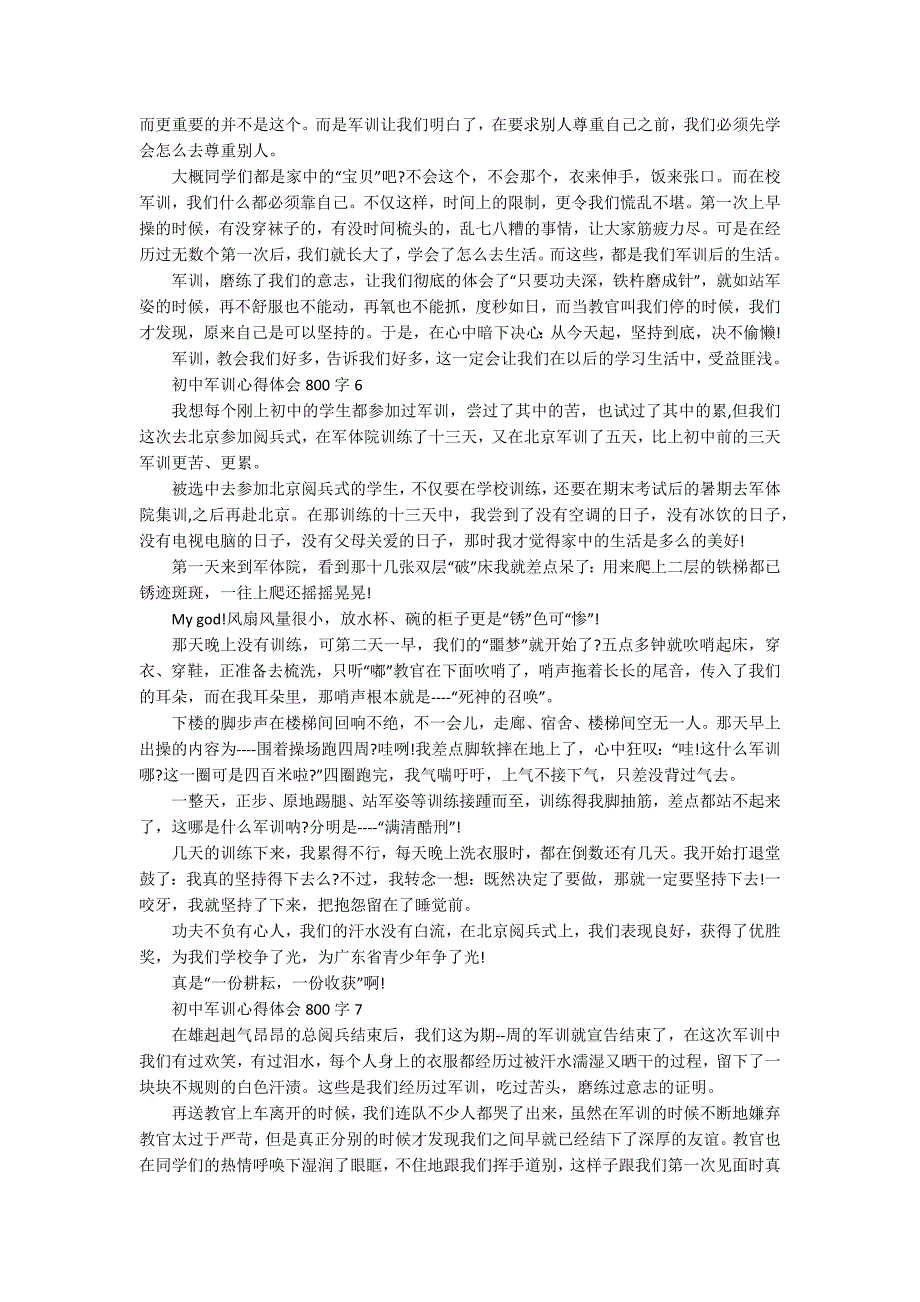 而更重要的并不是这个。而是军训让我们明白了，在要求别人尊重自己之前，我们必须先学会怎么去尊重别人。

大概同学们都是家中的“宝贝”吧?不会这个，不会那个，衣来伸手，饭来张口。而在校军训，我们什么都必须靠自己。不仅这样，时间上的限制，更令我们慌乱不堪。第一次上早操的时候，有没穿袜子的，有没时间梳头的，乱七八糟的事情，让大家筋疲力尽。可是在经历过无数个第一次后，我们就长大了，学会了怎么去生活。而这些，都是我们军训后的生活。

军训，磨练了我们的意志，让我们彻底的体会了“只要功夫深，铁杵磨成针”，就如站军姿的时候，再不舒服也不能动，再氧也不能抓，度秒如日，而当教官叫我们停的时候，我们才发现，原来自己是可以坚持的。于是，在心中暗下决心:从今天起，坚持到底，决不偷懒!

军训，教会我们好多，告诉我们好多，这一定会让我们在以后的学习生活中，受益匪浅。

初中军训心得体会 800 字 6

我想每个刚上初中的学生都参加过军训，尝过了其中的苦，也试过了其中的累,但我们这次去北京参加阅兵式，在军体院训练了十三天，又在北京军训了五天，比上初中前的三天军训更苦、更累。

被选中去参加北京阅兵式的学生，不仅要在学校训练，还要在期末考试后的暑期去军体院集训,之后再赴北京。在那训练的十三天中，我尝到了没有空调的日子，没有冰饮的日子，没有电视电脑的日子，没有父母关爱的日子，那时我才觉得家中的生活是多么的美好!

第一天来到军体院，看到那十几张双层“破”床我就差点呆了：用来爬上二层的铁梯都已锈迹斑斑，一往上爬还摇摇晃晃!

My god!风扇风量很小，放水杯、碗的柜子更是“锈”色可“惨”!

那天晚上没有训练，可第二天一早，我们的“噩梦”就开始了?五点多钟就吹哨起床，穿衣、穿鞋，正准备去梳洗，只听“嘟”教官在下面吹哨了，哨声拖着长长的尾音，传入了我们的耳朵，而在我耳朵里，那哨声根本就是----“死神的召唤”。

下楼的脚步声在楼梯间回响不绝，不一会儿，走廊、宿舍、楼梯间空无一人。那天早上出操的内容为----围着操场跑四周?哇咧!我差点脚软摔在地上了，心中狂叹:“哇!这什么军训哪?这一圈可是四百米啦?”四圈跑完，我气喘吁吁，上气不接下气，只差没背过气去。

一整天，正步、原地踢腿、站军姿等训练接踵而至，训练得我脚抽筋，差点都站不起来了，这哪是什么军训呐?分明是----“满清酷刑”!

几天的训练下来，我累得不行，每天晚上洗衣服时，都在倒数还有几天。我开始打退堂鼓了：我真的坚持得下去么?不过，我转念一想：既然决定了要做，那就一定要坚持下去!一咬牙，我就坚持了下来，把抱怨留在了睡觉前。

功夫不负有心人，我们的汗水没有白流，在北京阅兵式上，我们表现良好，获得了优胜奖，为我们学校争了光，为广东省青少年争了光!

真是“一份耕耘，一份收获”啊!

初中军训心得体会 800 字 7

在雄赳赳气昂昂的总阅兵结束后，我们这为期--周的军训就宣告结束了，在这次军训中我们有过欢笑，有过泪水，每个人身上的衣服都经历过被汗水濡湿又晒干的过程，留下了一块块不规则的白色汗渍。这些是我们经历过军训，吃过苦头，磨练过意志的证明。

再送教官上车离开的时候，我们连队不少人都哭了出来，虽然在军训的时候不断地嫌弃教官太过于严苛，但是真正分别的时候才发现我们之间早就已经结下了深厚的友谊。教官也在同学们的热情呼唤下湿润了眼眶，不住地跟我们挥手道别，这样子跟我们第一次见面时真